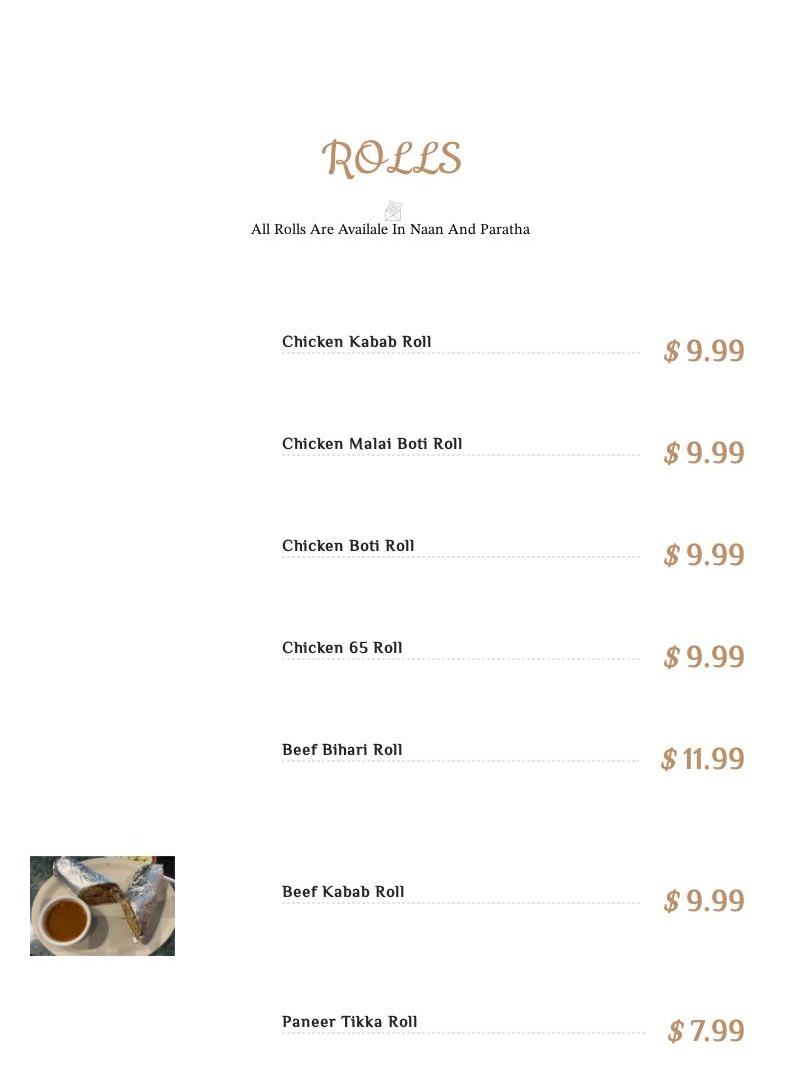 ROLLS

All Rolls Are Availale In Naan And Paratha

Chicken Kabab Roll $ 9.99

Chicken Malai Boti Roll $ 9.99

Chicken Boti Roll $ 9.99

Chicken 65 Roll $ 9.99

Beef Bihari Roll $ 11.99

Beef Kabab Roll $ 9.99

Paneer Tikka Roll $ 7.99